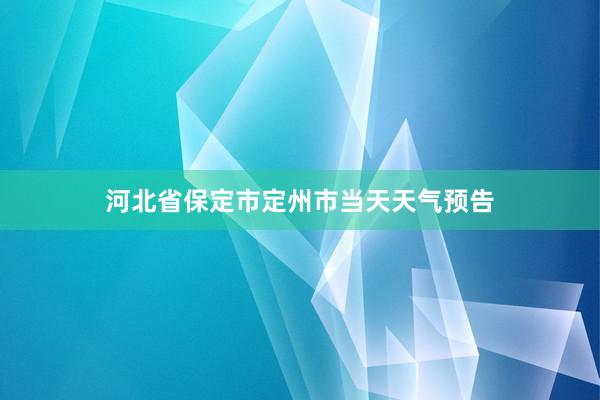 河北省保定市定州市当天天气预告